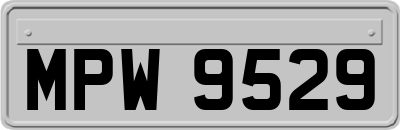 MPW 9529